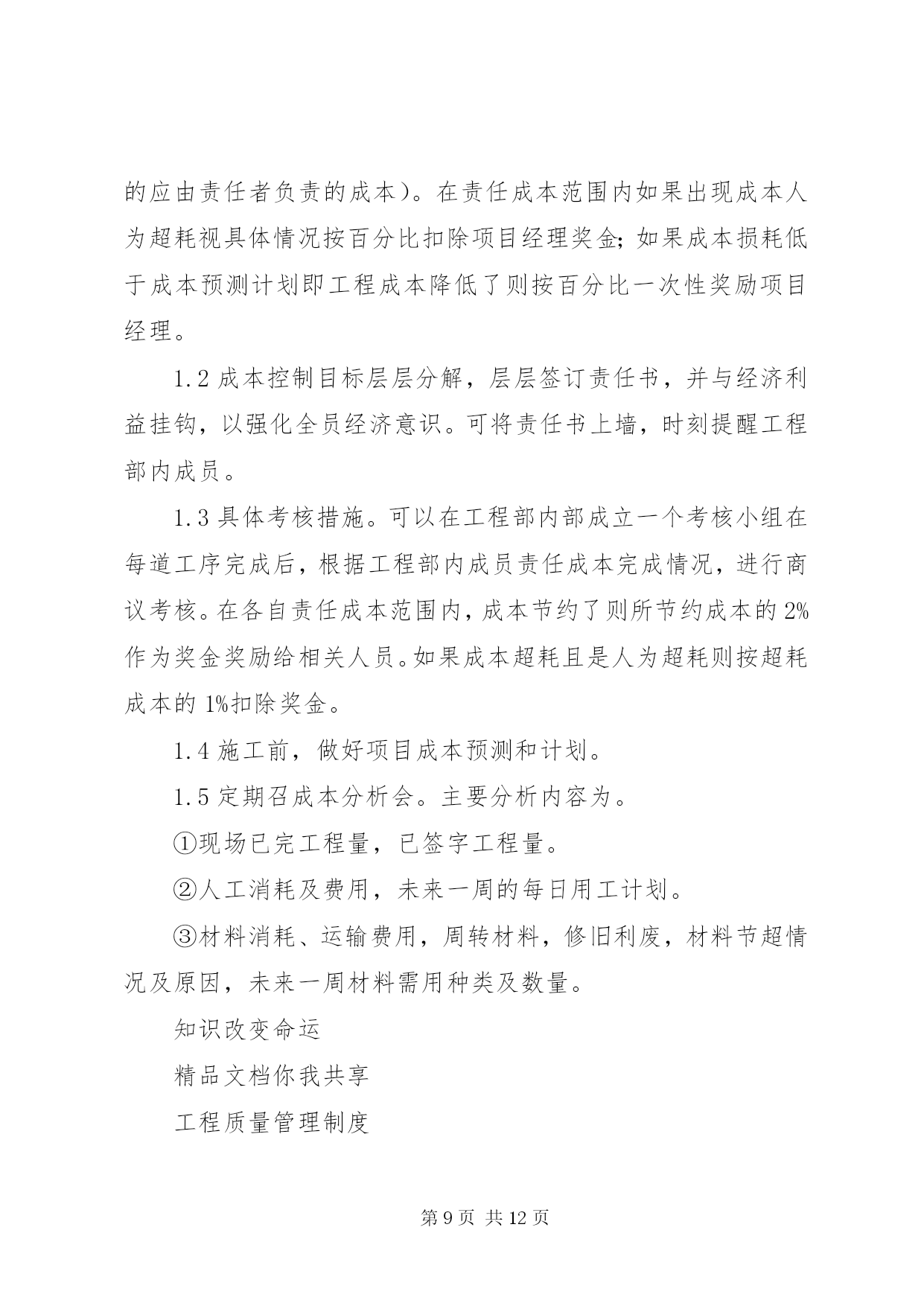 的应由责任者负责的成本）。在责任成本范围内如果出现成本人为超耗视具体情况按百分比扣除项目经理奖金；如果成本损耗低于成本预测计划即工程成本降低了则按百分比一次性奖励项目经理。

1.2 成本控制目标层层分解，层层签订责任书，并与经济利益挂钩，以强化全员经济意识。可将责任书上墙，时刻提醒工程部内成员。

1.3 具体考核措施。可以在工程部内部成立一个考核小组在每道工序完成后，根据工程部内成员责任成本完成情况，进行商议考核。在各自责任成本范围内，成本节约了则所节约成本的 2%作为奖金奖励给相关人员。如果成本超耗且是人为超耗则按超耗成本的 1%扣除奖金。

1.4 施工前，做好项目成本预测和计划。

1.5 定期召成本分析会。主要分析内容为。

①现场已完工程量，已签字工程量。

②人工消耗及费用，未来一周的每日用工计划。

③材料消耗、运输费用，周转材料，修旧利废，材料节超情况及原因，未来一周材料需用种类及数量。

知识改变命运

精品文档你我共享

工程质量管理制度

第 9 页 共 12 页